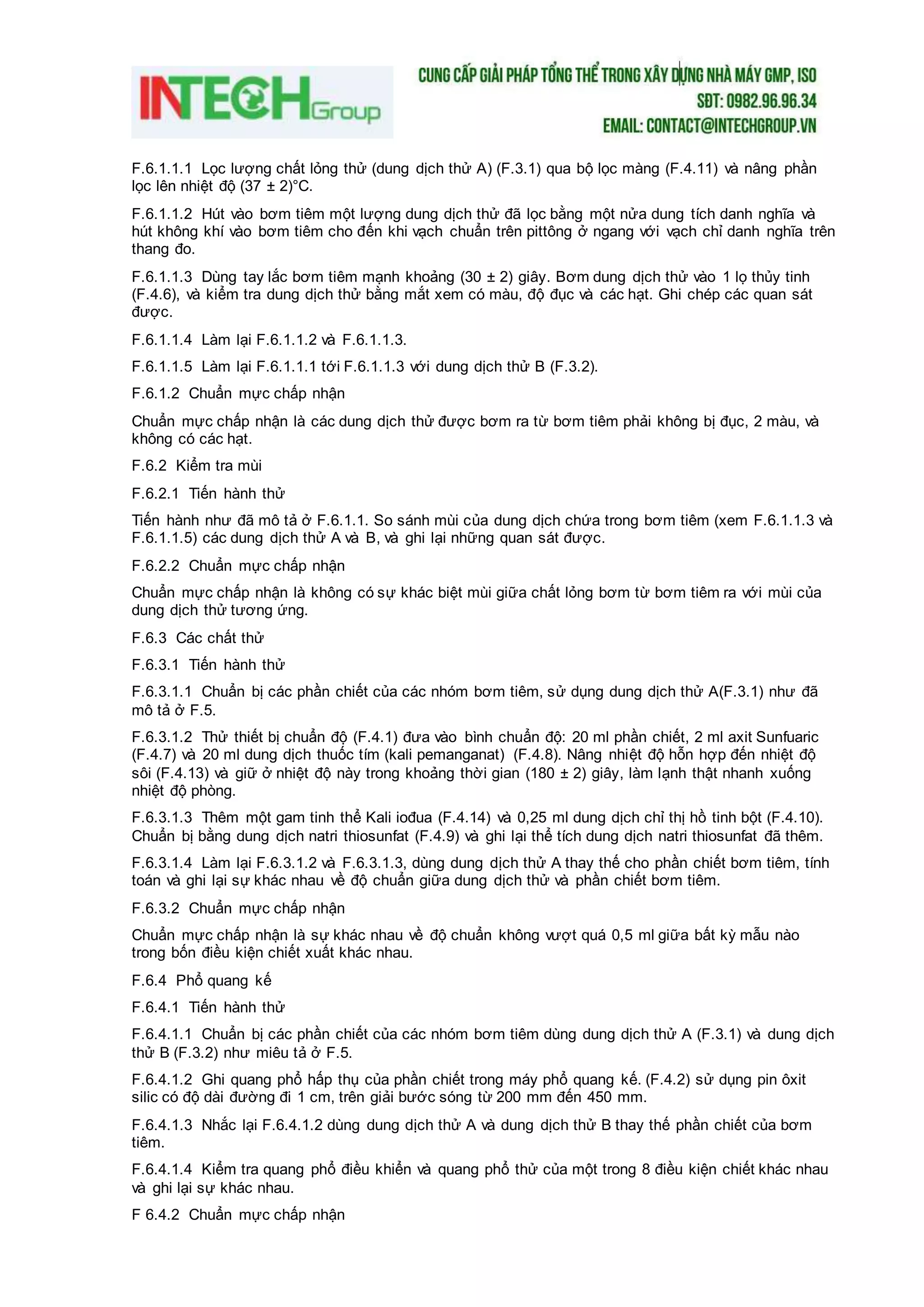 INTECH Group

CUNG CẤP GIẢI PHÁP TỔNG THỂ TRONG XÂY DỰNG NHÀ MÁY GMP, ISO
SĐT: 0982.96.96.34
EMAIL: CONTACT@INTECHGROUP.VN

F.6.1.1.1 Lọc lượng chất lỏng thử (dung dịch thử A) (F.3.1) qua bộ lọc màng (F.4.11) và nâng phần lọc lên nhiệt độ (37 ± 2)°C.

F.6.1.1.2 Hút vào bơm tiêm một lượng dung dịch thử đã lọc bằng một nửa dung tích danh nghĩa và hút không khí vào bơm tiêm cho đến khi vạch chuẩn trên pittông ở ngang với vạch chỉ danh nghĩa trên thang đo.

F.6.1.1.3 Dùng tay lắc bơm tiêm mạnh khoảng (30 ± 2) giây. Bơm dung dịch thử vào 1 lọ thủy tinh (F.4.6), và kiểm tra dung dịch thử bằng mắt xem có màu, độ đục và các hạt. Ghi chép các quan sát được.

F.6.1.1.4 Làm lại F.6.1.1.2 và F.6.1.1.3.

F.6.1.1.5 Làm lại F.6.1.1.1 tới F.6.1.1.3 với dung dịch thử B (F.3.2).

F.6.1.2 Chuẩn mực chấp nhận

Chuẩn mực chấp nhận là các dung dịch thử được bơm ra từ bơm tiêm phải không bị đục, 2 màu, và không có các hạt.

F.6.2 Kiểm tra mùi

F.6.2.1 Tiến hành thử

Tiến hành như đã mô tả ở F.6.1.1. So sánh mùi của dung dịch chứa trong bơm tiêm (xem F.6.1.1.3 và F.6.1.1.5) các dung dịch thử A và B, và ghi lại những quan sát được.

F.6.2.2 Chuẩn mực chấp nhận

Chuẩn mực chấp nhận là không có sự khác biệt mùi giữa chất lỏng bơm từ bơm tiêm ra với mùi của dung dịch thử tương ứng.

F.6.3 Các chất thử

F.6.3.1 Tiến hành thử

F.6.3.1.1 Chuẩn bị các phần chiết của các nhóm bơm tiêm, sử dụng dung dịch thử A(F.3.1) như đã mô tả ở F.5.

F.6.3.1.2 Thử thiết bị chuẩn độ (F.4.1) đưa vào bình chuẩn độ: 20 ml phần chiết, 2 ml axit Sunfuaric (F.4.7) và 20 ml dung dịch thuốc tím (kali pemanganat) (F.4.8). Nâng nhiệt độ hỗn hợp đến nhiệt độ sôi (F.4.13) và giữ ở nhiệt độ này trong khoảng thời gian (180 ± 2) giây, làm lạnh thật nhanh xuống nhiệt độ phòng.

F.6.3.1.3 Thêm một gam tinh thể Kali iođua (F.4.14) và 0,25 ml dung dịch chỉ thị hồ tinh bột (F.4.10). Chuẩn bị bằng dung dịch natri thiosunfat (F.4.9) và ghi lại thể tích dung dịch natri thiosunfat đã thêm.

F.6.3.1.4 Làm lại F.6.3.1.2 và F.6.3.1.3, dùng dung dịch thử A thay thế cho phần chiết bơm tiêm, tính toán và ghi lại sự khác nhau về độ chuẩn giữa dung dịch thử và phần chiết bơm tiêm.

F.6.3.2 Chuẩn mực chấp nhận

Chuẩn mực chấp nhận là sự khác nhau về độ chuẩn không vượt quá 0,5 ml giữa bất kỳ mẫu nào trong bốn điều kiện chiết xuất khác nhau.

F.6.4 Phổ quang kế

F.6.4.1 Tiến hành thử

F.6.4.1.1 Chuẩn bị các phần chiết của các nhóm bơm tiêm dùng dung dịch thử A (F.3.1) và dung dịch thử B (F.3.2) như miêu tả ở F.5.

F.6.4.1.2 Ghi quang phổ hấp thụ của phần chiết trong máy phổ quang kế. (F.4.2) sử dụng pin ôxit silic có độ dài đường đi 1 cm, trên giải bước sóng từ 200 mm đến 450 mm.

F.6.4.1.3 Nhắc lại F.6.4.1.2 dùng dung dịch thử A và dung dịch thử B thay thế phần chiết của bơm tiêm.

F.6.4.1.4 Kiểm tra quang phổ điều khiển và quang phổ thử của một trong 8 điều kiện chiết khác nhau và ghi lại sự khác nhau.

F 6.4.2 Chuẩn mực chấp nhận